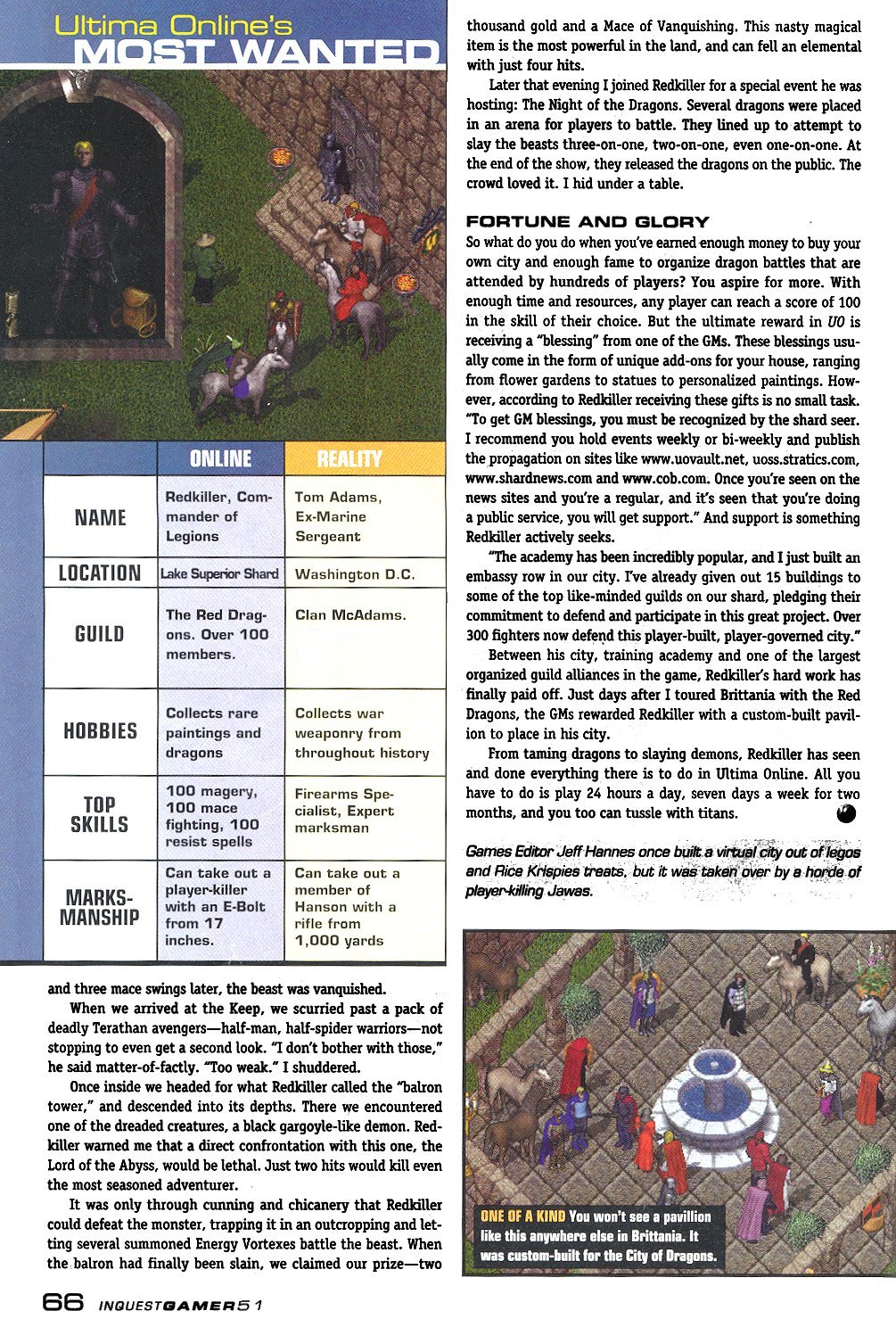 Ultima Online's
MOST WANTED

| | ONLINE | REALITY |
|---|---|---|
| NAME | Redkiller, Commander of Legions | Tom Adams, Ex-Marine Sergeant |
| LOCATION | Lake Superior Shard | Washington D.C. |
| GUILD | The Red Dragons. Over 100 members. | Clan McAdams. |
| HOBBIES | Collects rare paintings and dragons | Collects war weaponry from throughout history |
| TOP SKILLS | 100 magery, 100 mace fighting, 100 resist spells | Firearms Specialist, Expert marksman |
| MARKSMANSHIP | Can take out a player-killer with an E-Bolt from 17 inches. | Can take out a member of Hanson with a rifle from 1,000 yards |

and three mace swings later, the beast was vanquished.

When we arrived at the Keep, we scurried past a pack of deadly Terathan avengers—half-man, half-spider warriors—not stopping to even get a second look. "I don't bother with those," he said matter-of-factly. "Too weak." I shuddered.

Once inside we headed for what Redkiller called the "balron tower," and descended into its depths. There we encountered one of the dreaded creatures, a black gargoyle-like demon. Redkiller warned me that a direct confrontation with this one, the Lord of the Abyss, would be lethal. Just two hits would kill even the most seasoned adventurer.

It was only through cunning and chicanery that Redkiller could defeat the monster, trapping it in an outcropping and letting several summoned Energy Vortexes battle the beast. When the balron had finally been slain, we claimed our prize—two thousand gold and a Mace of Vanquishing. This nasty magical item is the most powerful in the land, and can fell an elemental with just four hits.

Later that evening I joined Redkiller for a special event he was hosting: The Night of the Dragons. Several dragons were placed in an arena for players to battle. They lined up to attempt to slay the beasts three-on-one, two-on-one, even one-on-one. At the end of the show, they released the dragons on the public. The crowd loved it. I hid under a table.

FORTUNE AND GLORY
So what do you do when you've earned enough money to buy your own city and enough fame to organize dragon battles that are attended by hundreds of players? You aspire for more. With enough time and resources, any player can reach a score of 100 in the skill of their choice. But the ultimate reward in UO is receiving a "blessing" from one of the GMs. These blessings usually come in the form of unique add-ons for your house, ranging from flower gardens to statues to personalized paintings. However, according to Redkiller receiving these gifts is no small task. "To get GM blessings, you must be recognized by the shard seer. I recommend you hold events weekly or bi-weekly and publish the propagation on sites like www.uovault.net, uoss.stratics.com, www.shardnews.com and www.cob.com. Once you're seen on the news sites and you're a regular, and it's seen that you're doing a public service, you will get support." And support is something Redkiller actively seeks.

"The academy has been incredibly popular, and I just built an embassy row in our city. I've already given out 15 buildings to some of the top like-minded guilds on our shard, pledging their commitment to defend and participate in this great project. Over 300 fighters now defend this player-built, player-governed city."

Between his city, training academy and one of the largest organized guild alliances in the game, Redkiller's hard work has finally paid off. Just days after I toured Brittania with the Red Dragons, the GMs rewarded Redkiller with a custom-built pavilion to place in his city.

From taming dragons to slaying demons, Redkiller has seen and done everything there is to do in Ultima Online. All you have to do is play 24 hours a day, seven days a week for two months, and you too can tussle with titans.

Games Editor Jeff Hannes once built a virtual city out of legos and Rice Krispies treats, but it was taken over by a horde of player-killing Jawas.

ONE OF A KIND You won't see a pavillion like this anywhere else in Brittania. It was custom-built for the City of Dragons.

66 INQUESTGAMER51